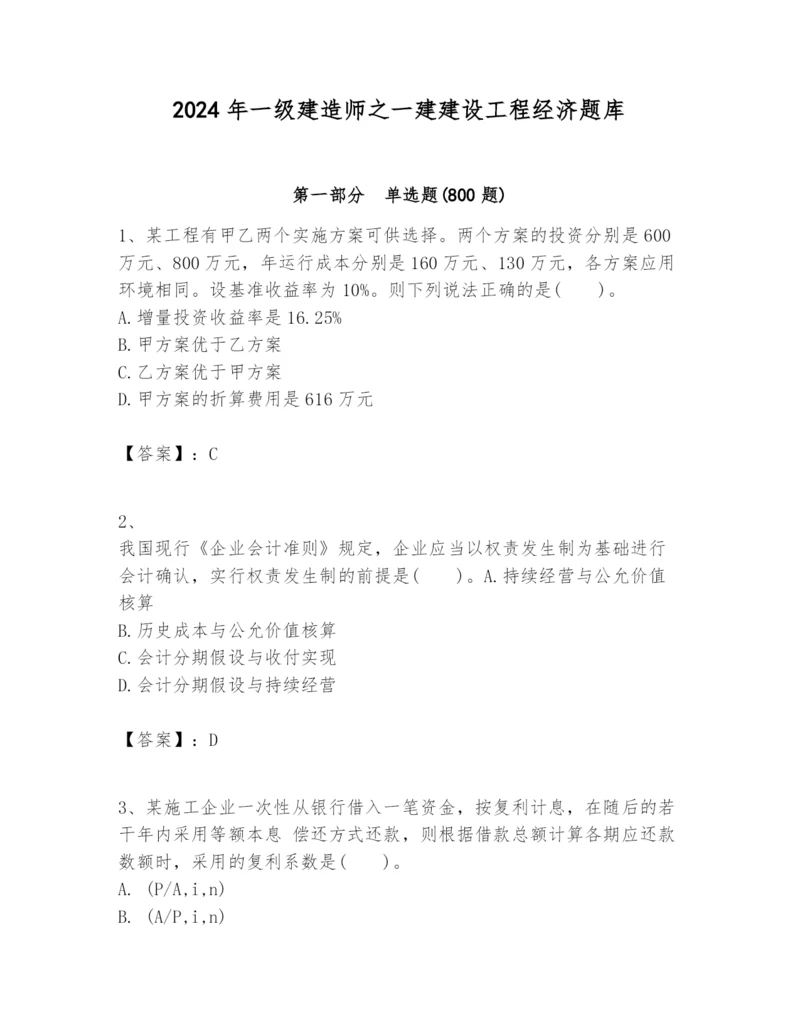 2024 年一级建造师之一建建设工程经济题库

第一部分　单选题(800 题)

1、某工程有甲乙两个实施方案可供选择。两个方案的投资分别是 600 万元、800 万元，年运行成本分别是 160 万元、130 万元，各方案应用环境相同。设基准收益率为 10%。则下列说法正确的是(　　)。
A. 增量投资收益率是 16.25%
B. 甲方案优于乙方案
C. 乙方案优于甲方案
D. 甲方案的折算费用是 616 万元

【答案】：C

2、
我国现行《企业会计准则》规定，企业应当以权责发生制为基础进行会计确认，实行权责发生制的前提是(　　)。A. 持续经营与公允价值核算
B. 历史成本与公允价值核算
C. 会计分期假设与收付实现
D. 会计分期假设与持续经营

【答案】：D

3、某施工企业一次性从银行借入一笔资金，按复利计息，在随后的若干年内采用等额本息 偿还方式还款，则根据借款总额计算各期应还款数额时，采用的复利系数是(　　)。
A. (P/A,i,n)
B. (A/P,i,n)